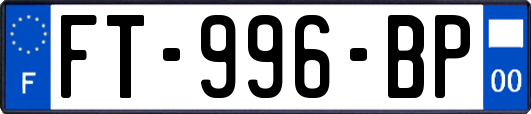 F

FT-996-BP

00